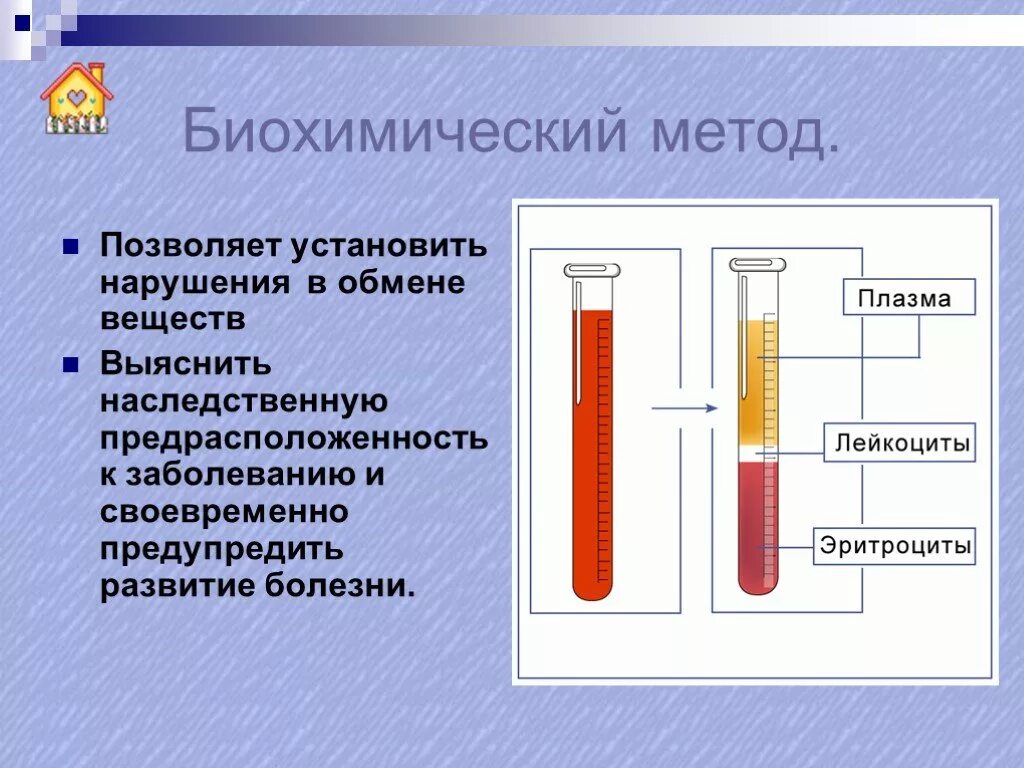 Биохимический метод.

Позволяет установить нарушения в обмене веществ

Выяснить наследственную предрасположенность к заболеванию и своевременно предупредить развитие болезни.

Плазма

Лейкоциты

Эритроциты